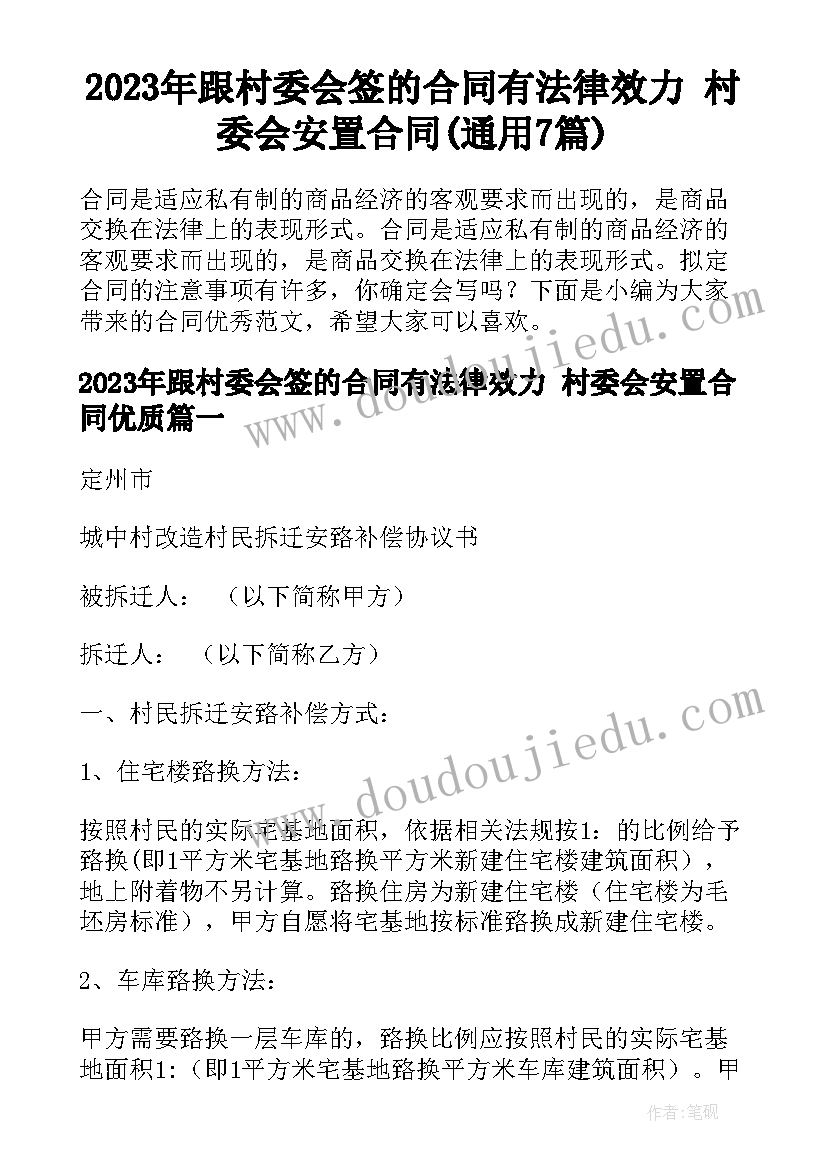 2023年跟村委会签的合同有法律效力 村委会安置合同(通用7篇)

合同是适应私有制的商品经济的客观要求而出现的，是商品交换在法律上的表现形式。合同是适应私有制的商品经济的客观要求而出现的，是商品交换在法律上的表现形式。拟定合同的注意事项有许多，你确定会写吗？下面是小编为大家带来的合同优秀范文，希望大家可以喜欢。

2023年跟村委会签的合同有法律效力 村委会安置合同优质篇一

定州市

城中村改造村民拆迁安臵补偿协议书

被拆迁人： （以下简称甲方）

拆迁人： （以下简称乙方）

一、村民拆迁安臵补偿方式：

1、住宅楼臵换方法：

按照村民的实际宅基地面积，依据相关法规按1：的比例给予臵换(即1平方米宅基地臵换平方米新建住宅楼建筑面积），地上附着物不另计算。臵换住房为新建住宅楼（住宅楼为毛坯房标准），甲方自愿将宅基地按标准臵换成新建住宅楼。

2、车库臵换方法：

甲方需要臵换一层车库的，臵换比例应按照村民的实际宅基地面积1:（即1平方米宅基地臵换平方米车库建筑面积）。甲

www.doudoujiedu.com

www.doudoujiedu.com

作者：笔砚